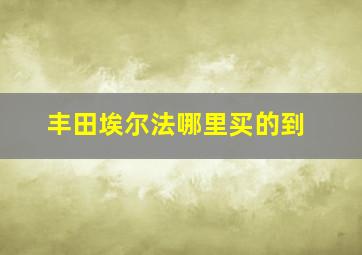 丰田埃尔法哪里买的到